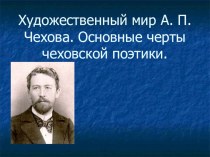 Художественный мир А. П. Чехова. Основные черты чеховской поэтики.